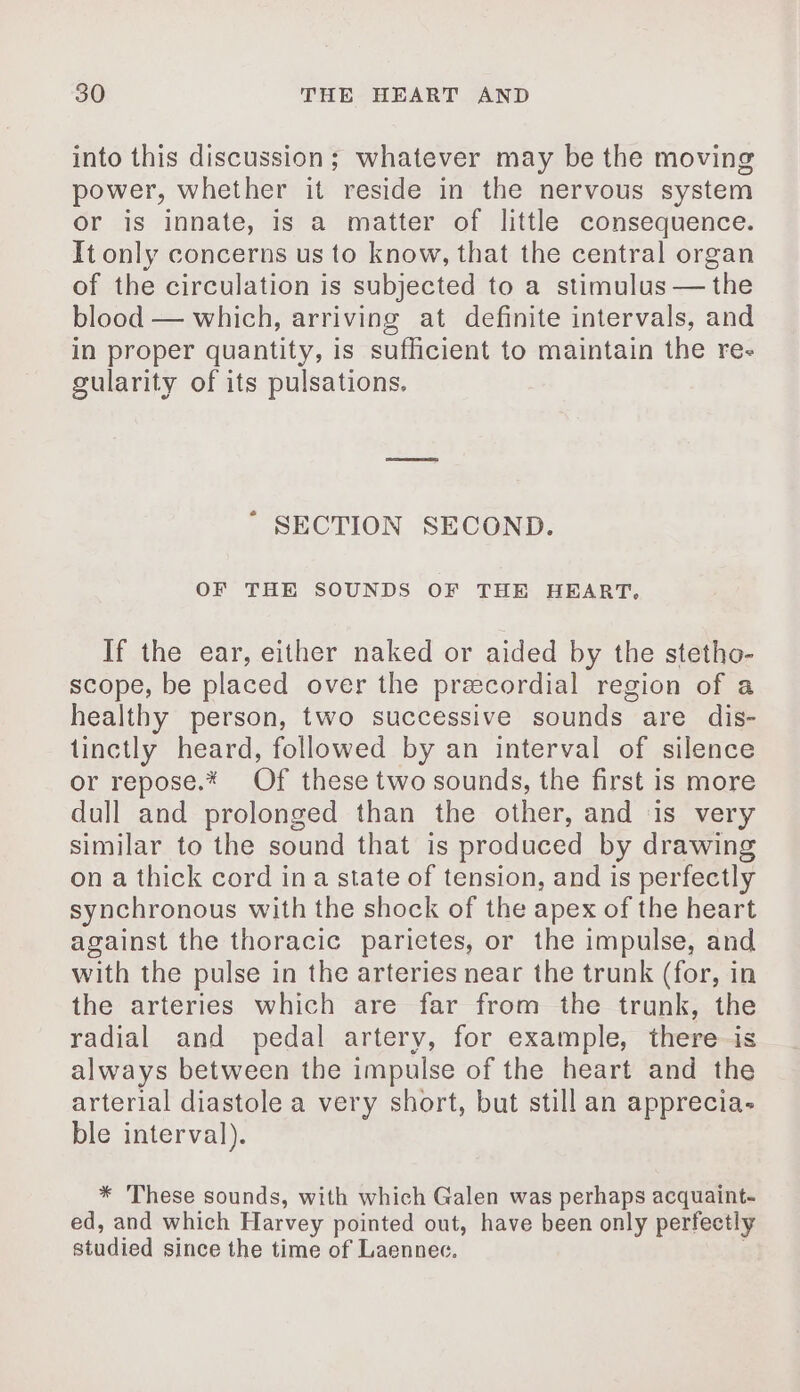 30 THE HEART AND

into this discussion; whatever may be the moving power, whether it reside in the nervous system or is innate, is a matter of little consequence. It only concerns us to know, that the central organ of the circulation is subjected to a stimulus — the blood — which, arriving at definite intervals, and in proper quantity, is sufficient to maintain the regularity of its pulsations.

SECTION SECOND.

OF THE SOUNDS OF THE HEART.

If the ear, either naked or aided by the stethoscope, be placed over the præcordial region of a healthy person, two successive sounds are distinctly heard, followed by an interval of silence or repose.* Of these two sounds, the first is more dull and prolonged than the other, and is very similar to the sound that is produced by drawing on a thick cord in a state of tension, and is perfectly synchronous with the shock of the apex of the heart against the thoracic parietes, or the impulse, and with the pulse in the arteries near the trunk (for, in the arteries which are far from the trunk, the radial and pedal artery, for example, there is always between the impulse of the heart and the arterial diastole a very short, but still an appreciable interval).

* These sounds, with which Galen was perhaps acquainted, and which Harvey pointed out, have been only perfectly studied since the time of Laennec.